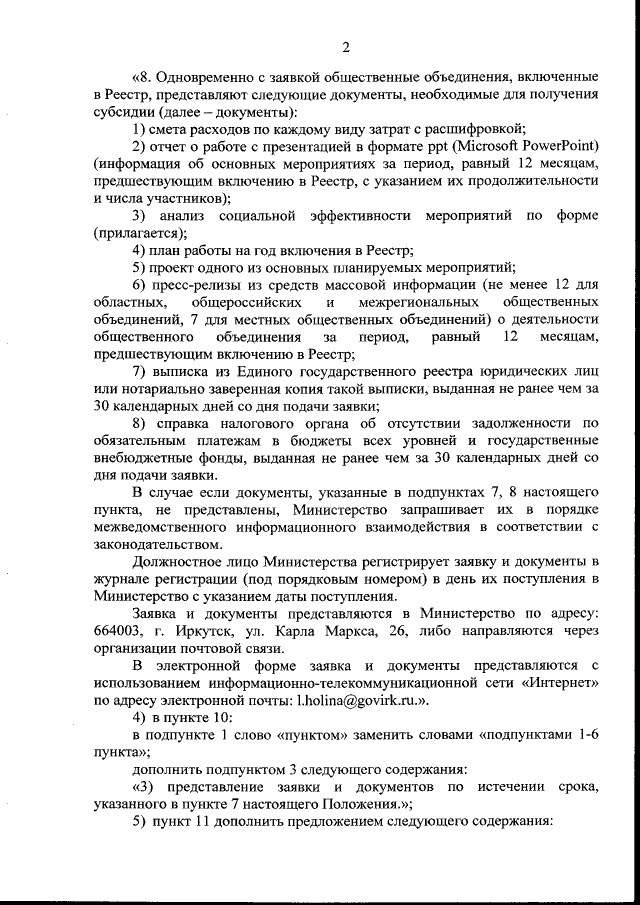 2

«8. Одновременно с заявкой общественные объединения, включенные в Реестр, представляют следующие документы, необходимые для получения субсидии (далее – документы):

1) смета расходов по каждому виду затрат с расшифровкой;

2) отчет о работе с презентацией в формате ppt (Microsoft PowerPoint) (информация об основных мероприятиях за период, равный 12 месяцам, предшествующим включению в Реестр, с указанием их продолжительности и числа участников);

3) анализ социальной эффективности мероприятий по форме (прилагается);

4) план работы на год включения в Реестр;

5) проект одного из основных планируемых мероприятий;

6) пресс-релизы из средств массовой информации (не менее 12 для областных, общероссийских и межрегиональных общественных объединений, 7 для местных общественных объединений) о деятельности общественного объединения за период, равный 12 месяцам, предшествующим включению в Реестр;

7) выписка из Единого государственного реестра юридических лиц или нотариально заверенная копия такой выписки, выданная не ранее чем за 30 календарных дней со дня подачи заявки;

8) справка налогового органа об отсутствии задолженности по обязательным платежам в бюджеты всех уровней и государственные внебюджетные фонды, выданная не ранее чем за 30 календарных дней со дня подачи заявки.

В случае если документы, указанные в подпунктах 7, 8 настоящего пункта, не представлены, Министерство запрашивает их в порядке межведомственного информационного взаимодействия в соответствии с законодательством.

Должностное лицо Министерства регистрирует заявку и документы в журнале регистрации (под порядковым номером) в день их поступления в Министерство с указанием даты поступления.

Заявка и документы представляются в Министерство по адресу: 664003, г. Иркутск, ул. Карла Маркса, 26, либо направляются через организации почтовой связи.

В электронной форме заявка и документы представляются с использованием информационно-телекоммуникационной сети «Интернет» по адресу электронной почты: l.holina@govirk.ru.».

4) в пункте 10:

в подпункте 1 слово «пунктом» заменить словами «подпунктами 1-6 пункта»;

дополнить подпунктом 3 следующего содержания:

«3) представление заявки и документов по истечении срока, указанного в пункте 7 настоящего Положения.»;

5) пункт 11 дополнить предложением следующего содержания: